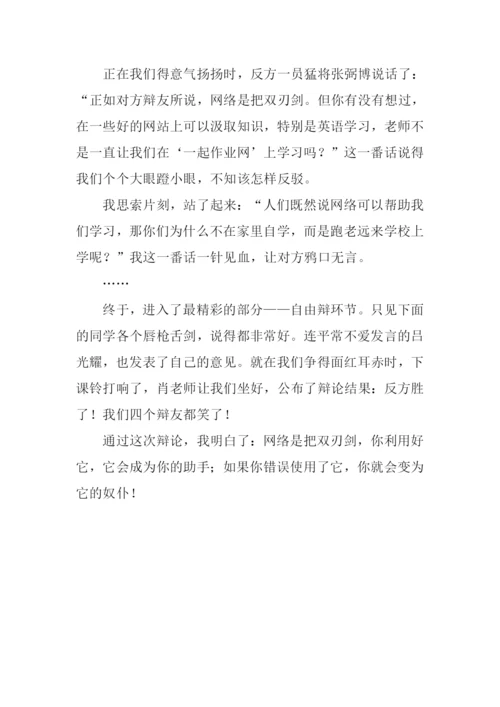 正在我们得意气扬扬时，反方一员猛将张弼博说话了：“正如对方辩友所说，网络是把双刃剑。但你有没有想过，在一些好的网站上可以汲取知识，特别是英语学习，老师不是一直让我们在‘一起作业网’上学习吗？”这一番话说得我们个个大眼瞪小眼，不知该怎样反驳。

我思索片刻，站了起来：“人们既然说网络可以帮助我们学习，那你们为什么不在家里自学，而是跑老远来学校上学呢？”我这一番话一针见血，让对方鸦口无言。

……

终于，进入了最精彩的部分——自由辩环节。只见下面的同学各个唇枪舌剑，说得都非常好。连平常不爱发言的吕光耀，也发表了自己的意见。就在我们争得面红耳赤时，下课铃打响了，肖老师让我们坐好，公布了辩论结果：反方胜了！我们四个辩友都笑了！

通过这次辩论，我明白了：网络是把双刃剑，你利用好它，它会成为你的助手；如果你错误使用了它，你就会变为它的奴仆！